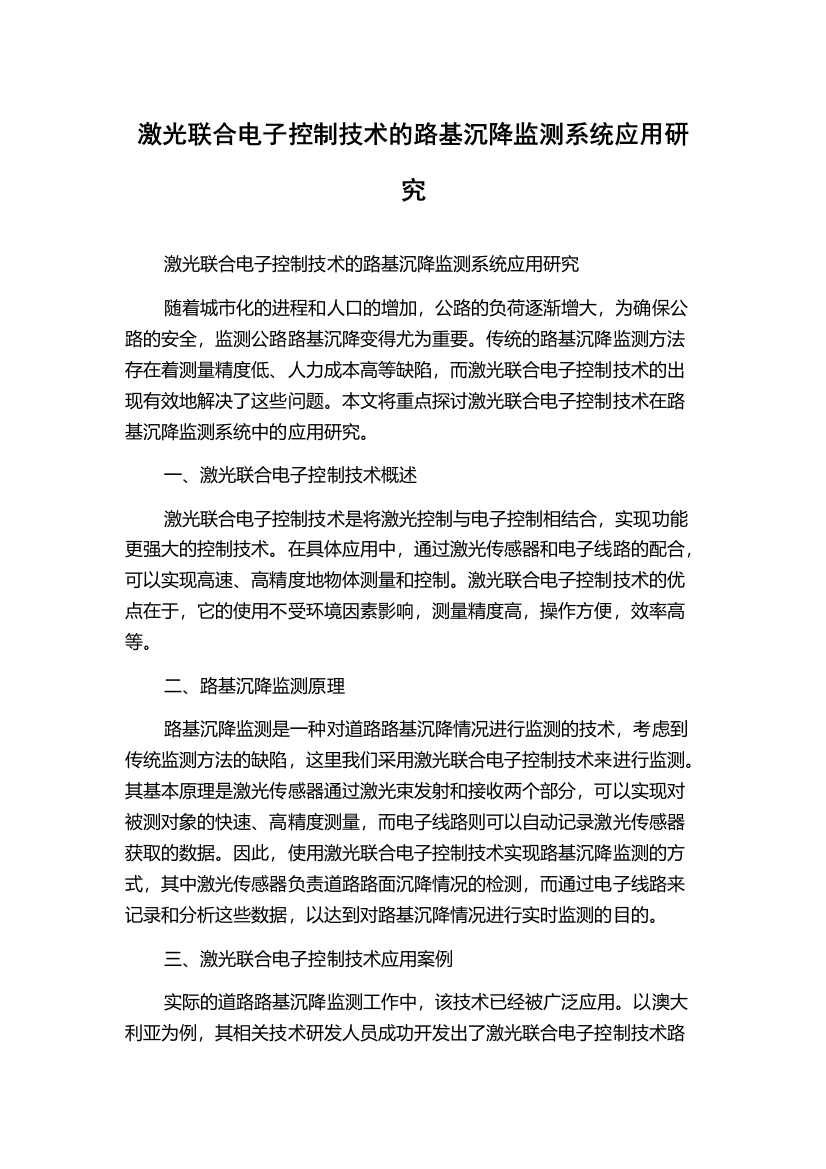 激光联合电子控制技术的路基沉降监测系统应用研究

激光联合电子控制技术的路基沉降监测系统应用研究

随着城市化的进程和人口的增加，公路的负荷逐渐增大，为确保公路的安全，监测公路路基沉降变得尤为重要。传统的路基沉降监测方法存在着测量精度低、人力成本高等缺陷，而激光联合电子控制技术的出现有效地解决了这些问题。本文将重点探讨激光联合电子控制技术在路基沉降监测系统中的应用研究。

一、激光联合电子控制技术概述

激光联合电子控制技术是将激光控制与电子控制相结合，实现功能更强大的控制技术。在具体应用中，通过激光传感器和电子线路的配合，可以实现高速、高精度地物体测量和控制。激光联合电子控制技术的优点在于，它的使用不受环境因素影响，测量精度高，操作方便，效率高等。

二、路基沉降监测原理

路基沉降监测是一种对道路路基沉降情况进行监测的技术，考虑到传统监测方法的缺陷，这里我们采用激光联合电子控制技术来进行监测。其基本原理是激光传感器通过激光束发射和接收两个部分，可以实现对被测对象的快速、高精度测量，而电子线路则可以自动记录激光传感器获取的数据。因此，使用激光联合电子控制技术实现路基沉降监测的方式，其中激光传感器负责道路路面沉降情况的检测，而通过电子线路来记录和分析这些数据，以达到对路基沉降情况进行实时监测的目的。

三、激光联合电子控制技术应用案例

实际的道路路基沉降监测工作中，该技术已经被广泛应用。以澳大利亚为例，其相关技术研发人员成功开发出了激光联合电子控制技术路